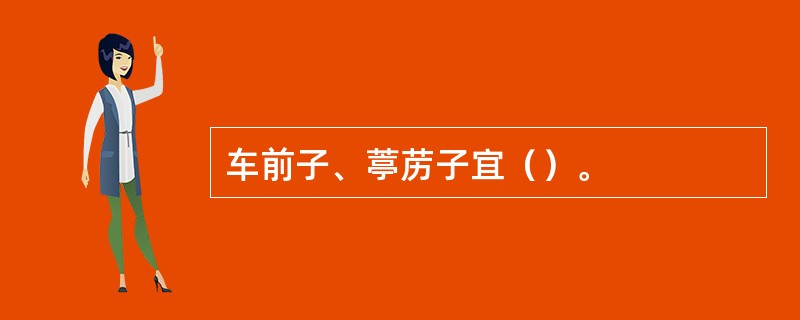 车前子、葶苈子宜（）。